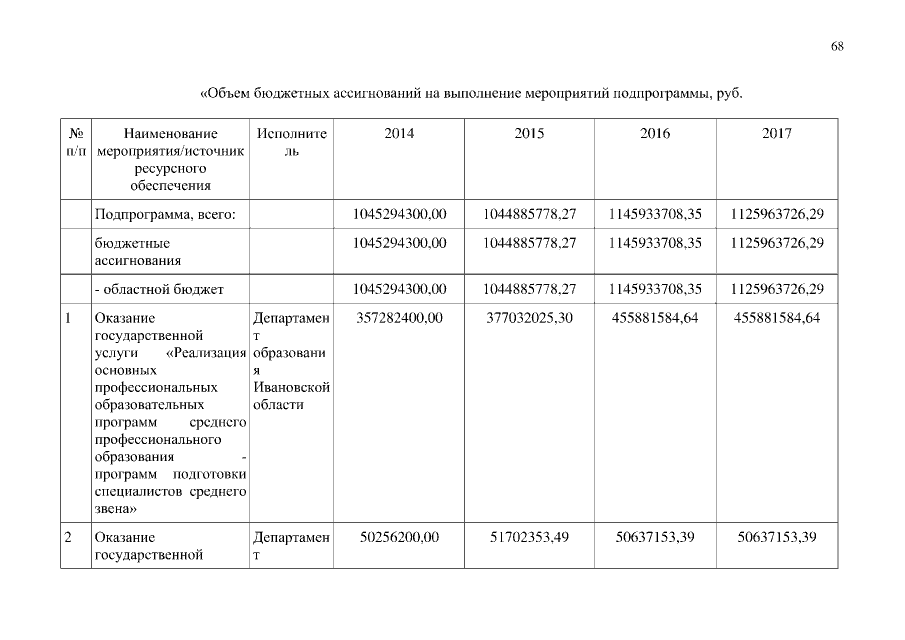 68

«Объем бюджетных ассигнований на выполнение мероприятий подпрограммы, руб.

| № п/п | Наименование мероприятия/источник ресурсного обеспечения | Исполнитель | 2014 | 2015 | 2016 | 2017 |
|---|---|---|---|---|---|---|
| | Подпрограмма, всего: | | 1045294300,00 | 1044885778,27 | 1145933708,35 | 1125963726,29 |
| | бюджетные ассигнования | | 1045294300,00 | 1044885778,27 | 1145933708,35 | 1125963726,29 |
| | - областной бюджет | | 1045294300,00 | 1044885778,27 | 1145933708,35 | 1125963726,29 |
| 1 | Оказание государственной услуги «Реализация основных профессиональных образовательных программ среднего профессионального образования - программ подготовки специалистов среднего звена» | Департамент образования Ивановской области | 357282400,00 | 377032025,30 | 455881584,64 | 455881584,64 |
| 2 | Оказание государственной | Департамент | 50256200,00 | 51702353,49 | 50637153,39 | 50637153,39 |